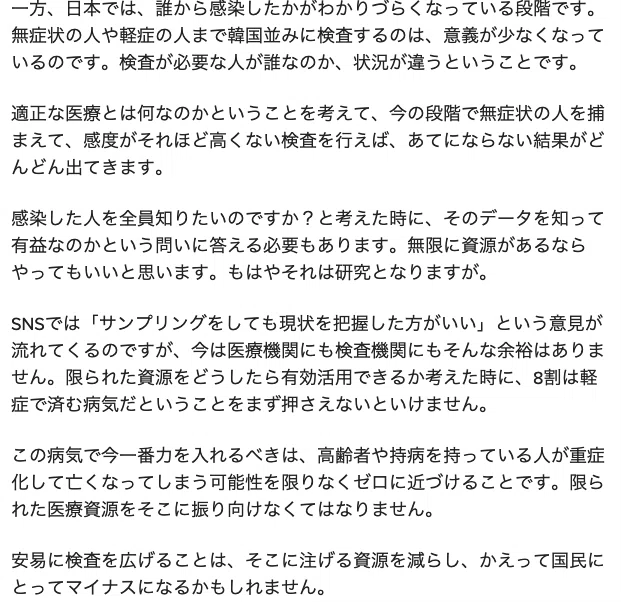 一方、日本では、誰から感染したかがわかりづらくなっている段階です。無症状の人や軽症の人まで韓国並みに検査するのは、意義が少なくなっているのです。検査が必要な人が誰なのか、状況が違うということです。

適正な医療とは何なのかということを考えて、今の段階で無症状の人を捕まえて、感度がそれほど高くない検査を行えば、あてにならない結果がどんどん出てきます。

感染した人を全員知りたいのですか？と考えた時に、そのデータを知って有益なのかという問いに答える必要もあります。無限に資源があるならやってもいいと思います。もはやそれは研究となりますが。

SNSでは「サンプリングをしても現状を把握した方がいい」という意見が流れてくるのですが、今は医療機関にも検査機関にもそんな余裕はありません。限られた資源をどうしたら有効活用できるか考えた時に、8割は軽症で済む病気だということをまず押さえないといけません。

この病気で今一番力を入れるべきは、高齢者や持病を持っている人が重症化して亡くなってしまう可能性を限りなくゼロに近づけることです。限られた医療資源をそこに振り向けなくてはなりません。

安易に検査を広げることは、そこに注げる資源を減らし、かえって国民にとってマイナスになるかもしれません。